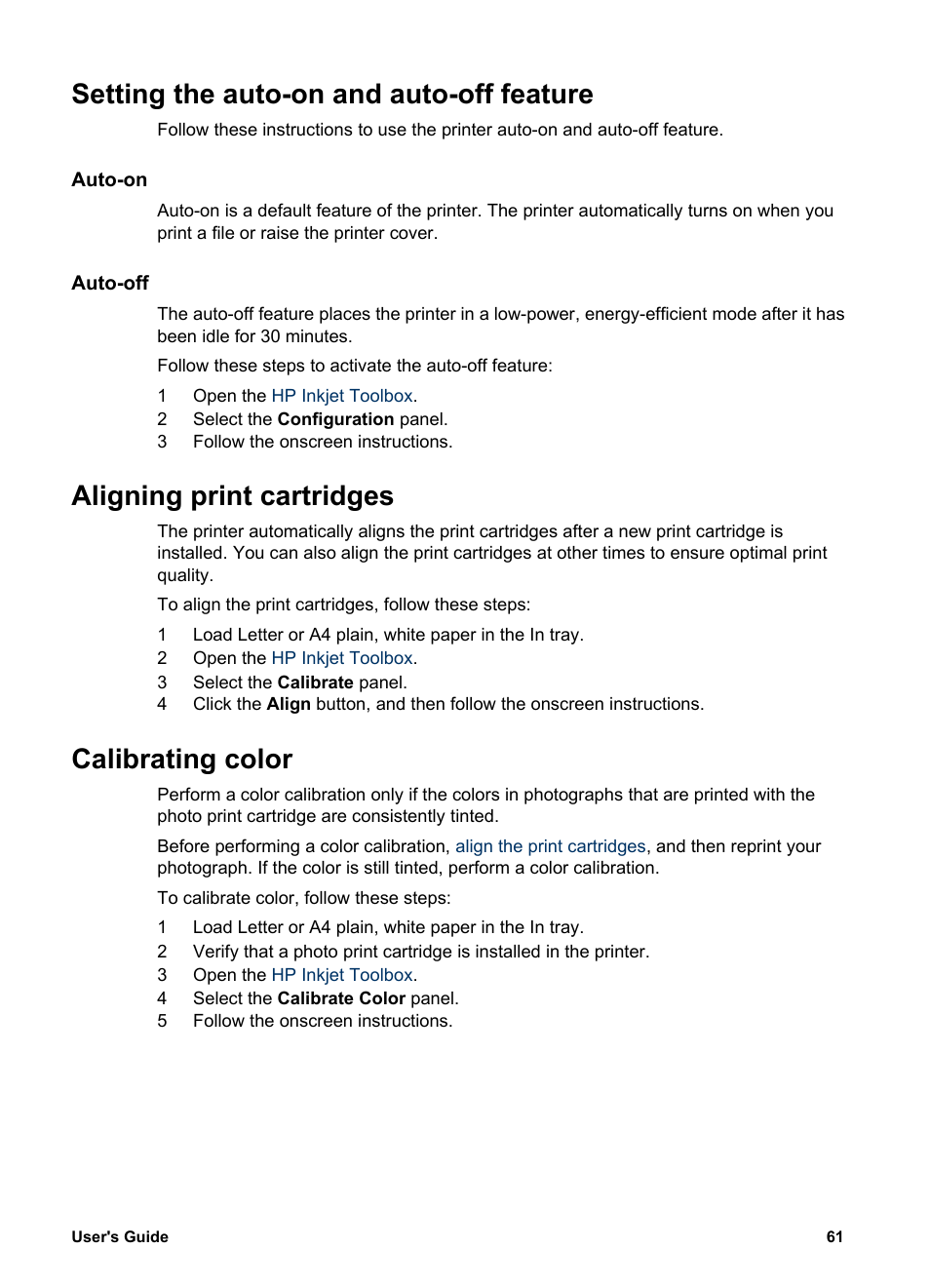 Setting the auto-on and auto-off feature

Follow these instructions to use the printer auto-on and auto-off feature.

Auto-on

Auto-on is a default feature of the printer. The printer automatically turns on when you print a file or raise the printer cover.

Auto-off

The auto-off feature places the printer in a low-power, energy-efficient mode after it has been idle for 30 minutes.

Follow these steps to activate the auto-off feature:

1 Open the HP Inkjet Toolbox.
2 Select the Configuration panel.
3 Follow the onscreen instructions.

Aligning print cartridges

The printer automatically aligns the print cartridges after a new print cartridge is installed. You can also align the print cartridges at other times to ensure optimal print quality.

To align the print cartridges, follow these steps:

1 Load Letter or A4 plain, white paper in the In tray.
2 Open the HP Inkjet Toolbox.
3 Select the Calibrate panel.
4 Click the Align button, and then follow the onscreen instructions.

Calibrating color

Perform a color calibration only if the colors in photographs that are printed with the photo print cartridge are consistently tinted.

Before performing a color calibration, align the print cartridges, and then reprint your photograph. If the color is still tinted, perform a color calibration.

To calibrate color, follow these steps:

1 Load Letter or A4 plain, white paper in the In tray.
2 Verify that a photo print cartridge is installed in the printer.
3 Open the HP Inkjet Toolbox.
4 Select the Calibrate Color panel.
5 Follow the onscreen instructions.

User's Guide 61